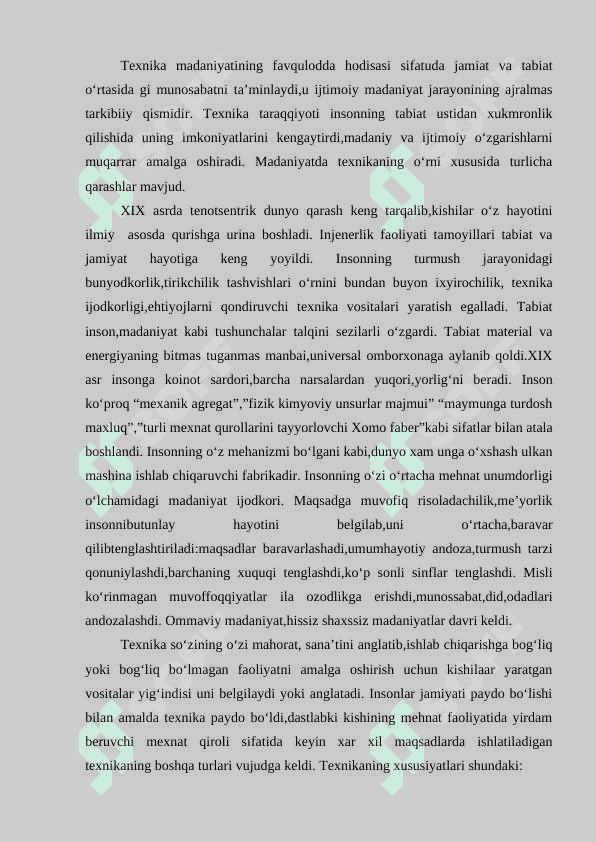 Texnika madaniyatining favqulodda hodisasi sifatuda jamiat va tabiat o‘rtasida gi munosabatni ta’minlaydi,u ijtimoiy madaniyat jarayonining ajralmas tarkibiiy qismidir. Texnika taraqqiyoti insonning tabiat ustidan xukmronlik qilishida uning imkoniyatlarini kengaytirdi,madaniy va ijtimoiy o‘zgarishlarni muqarrar amalga oshiradi. Madaniyatda texnikaning o‘rni xususida turlicha qarashlar mavjud.

XIX asrda tenotsentrik dunyo qarash keng tarqalib,kishilar o‘z hayotini ilmiy asosda qurishga urina boshladi. Injenerlik faoliyati tamoyillari tabiat va jamiyat hayotiga keng yoyildi. Insonning turmush jarayonidagi bunyodkorlik,tirikchilik tashvishlari o‘rnini bundan buyon ixyirochilik, texnika ijodkorligi,ehtiyojlarni qondiruvchi texnika vositalari yaratish egalladi. Tabiat inson,madaniyat kabi tushunchalar talqini sezilarli o‘zgardi. Tabiat material va energiyaning bitmas tuganmas manbai,universal omborxonaga aylanib qoldi.XIX asr insonga koinot sardori,barcha narsalardan yuqori,yorlig‘ni beradi. Inson ko‘proq “mexanik agregat”,”fizik kimyoviy unsurlar majmui” “maymunga turdosh maxluq”,”turli mexnat qurollarini tayyorlovchi Xomo faber”kabi sifatlar bilan atala boshlandi. Insonning o‘z mehanizmi bo‘lgani kabi,dunyo xam unga o‘xshash ulkan mashina ishlab chiqaruvchi fabrikadir. Insonning o‘zi o‘rtacha mehnat unumdorligi o‘lchamidagi madaniyat ijodkori. Maqsadga muvofiq risoladachilik,me’yorlik insonnibutunlay hayotini belgilab,uni o‘rtacha,baravar qilibtenglashtiriladi:maqsadlar baravarlashadi,umumhayotiy andoza,turmush tarzi qonuniylashdi,barchaning xuquqi tenglashdi,ko‘p sonli sinflar tenglashdi. Misli ko‘rinmagan muvoffoqqiyatlar ila ozodlikga erishdi,munossabat,did,odadlari andozalashdi. Ommaviy madaniyat,hissiz shaxssiz madaniyatlar davri keldi.

Texnika so‘zining o‘zi mahorat, sana’tini anglatib,ishlab chiqarishga bog‘liq yoki bog‘liq bo‘lmagan faoliyatni amalga oshirish uchun kishilaar yaratgan vositalar yig‘indisi uni belgilaydi yoki anglatadi. Insonlar jamiyati paydo bo‘lishi bilan amalda texnika paydo bo‘ldi,dastlabki kishining mehnat faoliyatida yirdam beruvchi mexnat qiroli sifatida keyin xar xil maqsadlarda ishlatiladigan texnikaning boshqa turlari vujudga keldi. Texnikaning xususiyatlari shundaki: